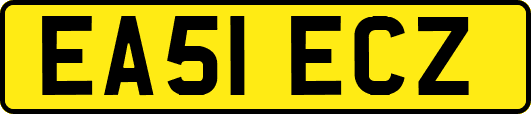 EA51 ECZ